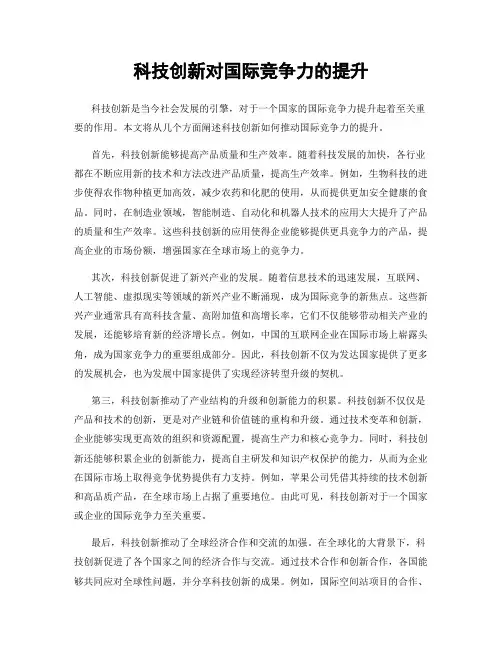 科技创新对国际竞争力的提升

科技创新是当今社会发展的引擎，对于一个国家的国际竞争力提升起着至关重要的作用。本文将从几个方面阐述科技创新如何推动国际竞争力的提升。

首先，科技创新能够提高产品质量和生产效率。随着科技发展的加快，各行业都在不断应用新的技术和方法改进产品质量，提高生产效率。例如，生物科技的进步使得农作物种植更加高效，减少农药和化肥的使用，从而提供更加安全健康的食品。同时，在制造业领域，智能制造、自动化和机器人技术的应用大大提升了产品的质量和生产效率。这些科技创新的应用使得企业能够提供更具竞争力的产品，提高企业的市场份额，增强国家在全球市场上的竞争力。

其次，科技创新促进了新兴产业的发展。随着信息技术的迅速发展，互联网、人工智能、虚拟现实等领域的新兴产业不断涌现，成为国际竞争的新焦点。这些新兴产业通常具有高科技含量、高附加值和高增长率，它们不仅能够带动相关产业的发展，还能够培育新的经济增长点。例如，中国的互联网企业在国际市场上崭露头角，成为国家竞争力的重要组成部分。因此，科技创新不仅为发达国家提供了更多的发展机会，也为发展中国家提供了实现经济转型升级的契机。

第三，科技创新推动了产业结构的升级和创新能力的积累。科技创新不仅仅是产品和技术的创新，更是对产业链和价值链的重构和升级。通过技术变革和创新，企业能够实现更高效的组织和资源配置，提高生产力和核心竞争力。同时，科技创新还能够积累企业的创新能力，提高自主研发和知识产权保护的能力，从而为企业在国际市场上取得竞争优势提供有力支持。例如，苹果公司凭借其持续的技术创新和高品质产品，在全球市场上占据了重要地位。由此可见，科技创新对于一个国家或企业的国际竞争力至关重要。

最后，科技创新推动了全球经济合作和交流的加强。在全球化的大背景下，科技创新促进了各个国家之间的经济合作与交流。通过技术合作和创新合作，各国能够共同应对全球性问题，并分享科技创新的成果。例如，国际空间站项目的合作、